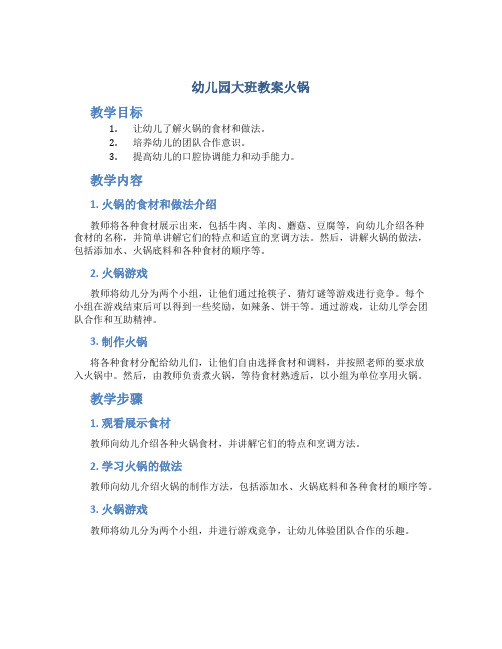 幼儿园大班教案火锅

教学目标

1. 让幼儿了解火锅的食材和做法。
2. 培养幼儿的团队合作意识。
3. 提高幼儿的口腔协调能力和动手能力。

教学内容

1. 火锅的食材和做法介绍

教师将各种食材展示出来，包括牛肉、羊肉、蘑菇、豆腐等，向幼儿介绍各种食材的名称，并简单讲解它们的特点和适宜的烹调方法。然后，讲解火锅的做法，包括添加水、火锅底料和各种食材的顺序等。

2. 火锅游戏

教师将幼儿分为两个小组，让他们通过抢筷子、猜灯谜等游戏进行竞争。每个小组在游戏结束后可以得到一些奖励，如辣条、饼干等。通过游戏，让幼儿学会团队合作和互助精神。

3. 制作火锅

将各种食材分配给幼儿们，让他们自由选择食材和调料，并按照老师的要求放入火锅中。然后，由教师负责煮火锅，等待食材熟透后，以小组为单位享用火锅。

教学步骤

1. 观看展示食材

教师向幼儿介绍各种火锅食材，并讲解它们的特点和烹调方法。

2. 学习火锅的做法

教师向幼儿介绍火锅的制作方法，包括添加水、火锅底料和各种食材的顺序等。

3. 火锅游戏

教师将幼儿分为两个小组，并进行游戏竞争，让幼儿体验团队合作的乐趣。